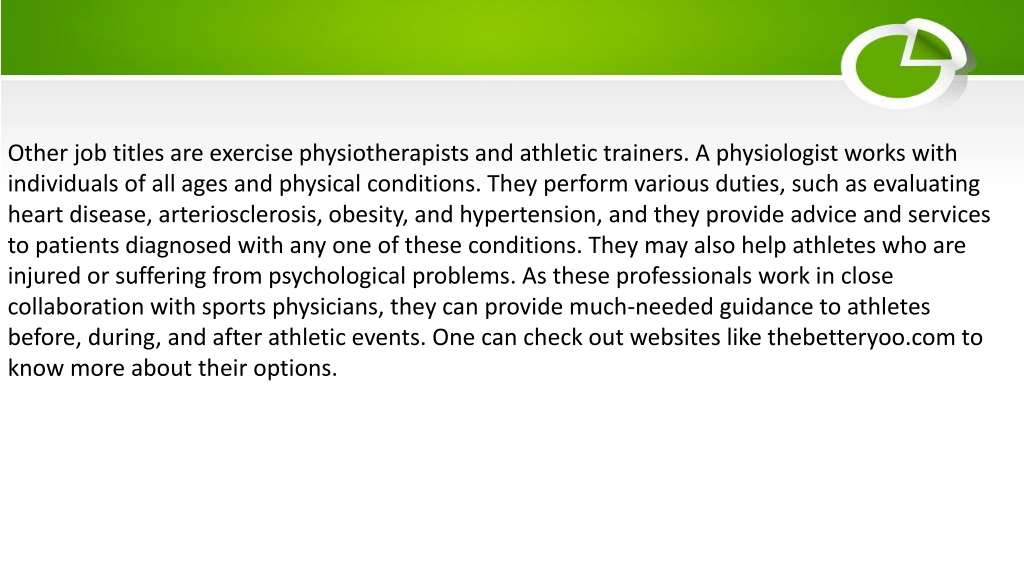 Other job titles are exercise physiotherapists and athletic trainers. A physiologist works with individuals of all ages and physical conditions. They perform various duties, such as evaluating heart disease, arteriosclerosis, obesity, and hypertension, and they provide advice and services to patients diagnosed with any one of these conditions. They may also help athletes who are injured or suffering from psychological problems. As these professionals work in close collaboration with sports physicians, they can provide much-needed guidance to athletes before, during, and after athletic events. One can check out websites like thebetteryoo.com to know more about their options.